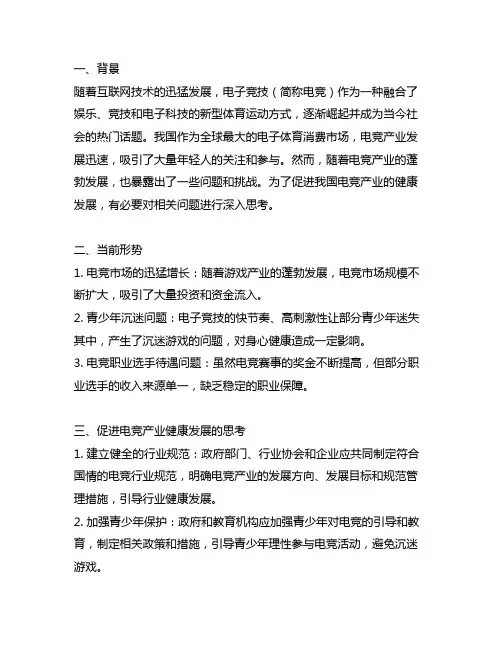 一、背景
随着互联网技术的迅猛发展，电子竞技（简称电竞）作为一种融合了娱乐、竞技和电子科技的新型体育运动方式，逐渐崛起并成为当今社会的热门话题。我国作为全球最大的电子体育消费市场，电竞产业发展迅速，吸引了大量年轻人的关注和参与。然而，随着电竞产业的蓬勃发展，也暴露出了一些问题和挑战。为了促进我国电竞产业的健康发展，有必要对相关问题进行深入思考。

二、当前形势
1. 电竞市场的迅猛增长：随着游戏产业的蓬勃发展，电竞市场规模不断扩大，吸引了大量投资和资金流入。
2. 青少年沉迷问题：电子竞技的快节奏、高刺激性让部分青少年迷失其中，产生了沉迷游戏的问题，对身心健康造成一定影响。
3. 电竞职业选手待遇问题：虽然电竞赛事的奖金不断提高，但部分职业选手的收入来源单一，缺乏稳定的职业保障。

三、促进电竞产业健康发展的思考
1. 建立健全的行业规范：政府部门、行业协会和企业应共同制定符合国情的电竞行业规范，明确电竞产业的发展方向、发展目标和规范管理措施，引导行业健康发展。
2. 加强青少年保护：政府和教育机构应加强青少年对电竞的引导和教育，制定相关政策和措施，引导青少年理性参与电竞活动，避免沉迷游戏。